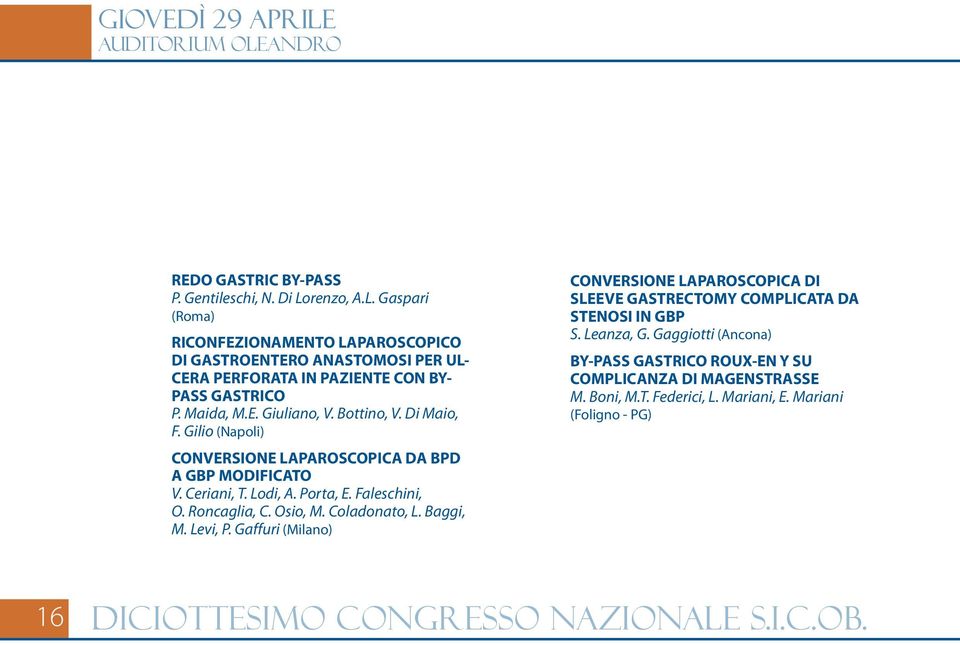 GIOVEDÌ 29 APRILE
AUDITORIUM OLEANDRO

REDO GASTRIC BY-PASS
P. Gentileschi, N. Di Lorenzo, A.L. Gaspari (Roma)

RICONFEZIONAMENTO LAPAROSCOPICO DI GASTROENTERO ANASTOMOSI PER ULCERA PERFORATA IN PAZIENTE CON BY-PASS GASTRICO
P. Maida, M.E. Giuliano, V. Bottino, V. Di Maio, F. Gilio (Napoli)

CONVERSIONE LAPAROSCOPICA DA BPD A GBP MODIFICATO
V. Ceriani, T. Lodi, A. Porta, E. Faleschini, O. Roncaglia, C. Osio, M. Coladonato, L. Baggi, M. Levi, P. Gaffuri (Milano)

CONVERSIONE LAPAROSCOPICA DI SLEEVE GASTRECTOMY COMPLICATA DA STENOSI IN GBP
S. Leanza, G. Gaggiotti (Ancona)

BY-PASS GASTRICO ROUX-EN Y SU COMPLICANZA DI MAGENSTRASSE
M. Boni, M.T. Federici, L. Mariani, E. Mariani (Foligno - PG)

16 DICIOTTESIMO CONGRESSO NAZIONALE S.I.C.OB.